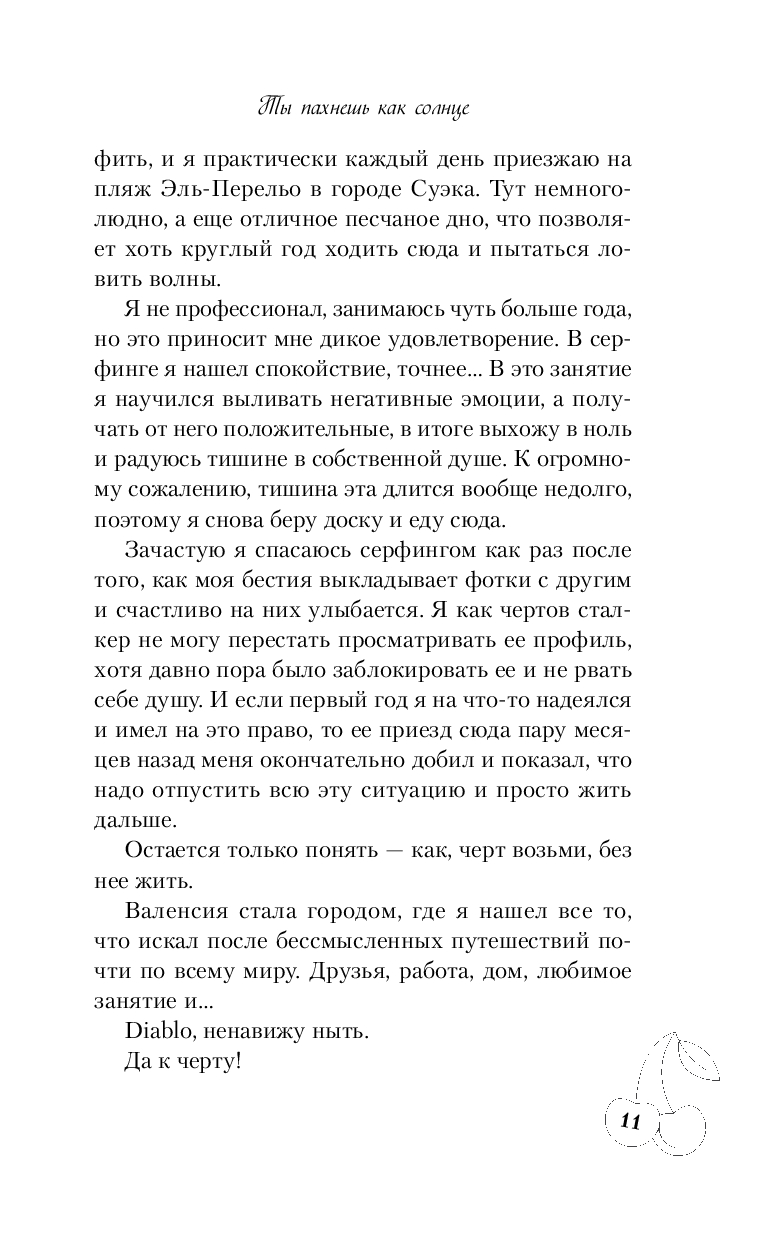 Ты пахнешь как солнце

фить, и я практически каждый день приезжаю на пляж Эль-Перельо в городе Суэка. Тут немноголюдно, а еще отличное песчаное дно, что позволяет хоть круглый год ходить сюда и пытаться ловить волны.

Я не профессионал, занимаюсь чуть больше года, но это приносит мне дикое удовлетворение. В серфинге я нашел спокойствие, точнее... В это занятие я научился выливать негативные эмоции, а получать от него положительные, в итоге выхожу в ноль и радуюсь тишине в собственной душе. К огромному сожалению, тишина эта длится вообще недолго, поэтому я снова беру доску и еду сюда.

Зачастую я спасаюсь серфингом как раз после того, как моя бестия выкладывает фотки с другим и счастливо на них улыбается. Я как чертов сталкер не могу перестать просматривать ее профиль, хотя давно пора было заблокировать ее и не рвать себе душу. И если первый год я на что-то надеялся и имел на это право, то ее приезд сюда пару месяцев назад меня окончательно добил и показал, что надо отпустить всю эту ситуацию и просто жить дальше.

Остается только понять — как, черт возьми, без нее жить.

Валенсия стала городом, где я нашел все то, что искал после бессмысленных путешествий почти по всему миру. Друзья, работа, дом, любимое занятие и...

Diablo, ненавижу ныть.

Да к черту!

11